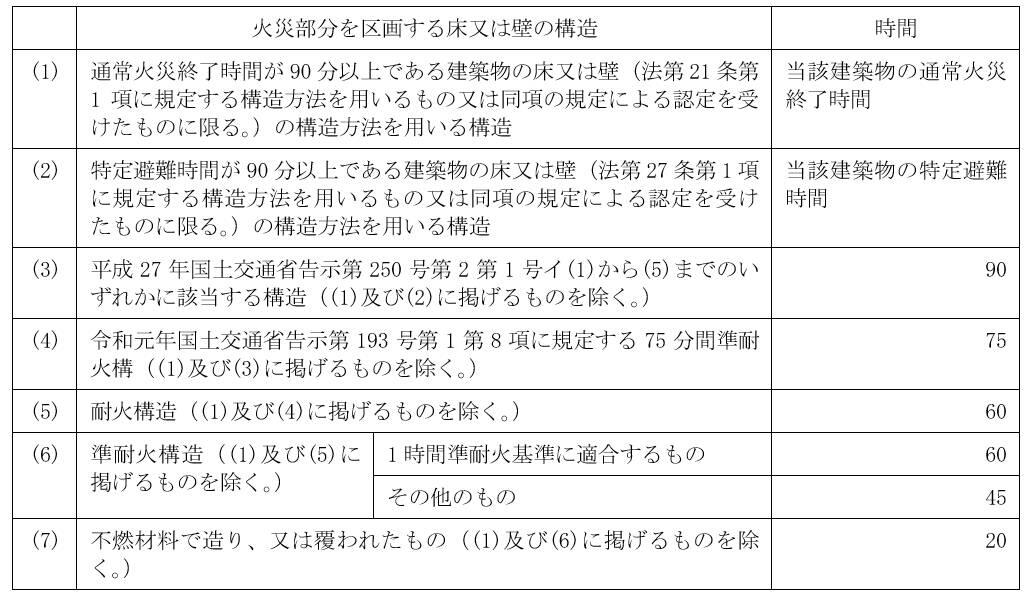 |  | 火災部分を区画する床又は壁の構造 |  | 時間 |
|---|---|---|---|
| (1) | 通常火災終了時間が 90 分以上である建築物の床又は壁（法第 21 条第 1 項に規定する構造方法を用いるもの又は同項の規定による認定を受けたものに限る。）の構造方法を用いる構造 |  | 当該建築物の通常火災終了時間 |
| (2) | 特定避難時間が 90 分以上である建築物の床又は壁（法第 27 条第 1 項に規定する構造方法を用いるもの又は同項の規定による認定を受けたものに限る。）の構造方法を用いる構造 |  | 当該建築物の特定避難時間 |
| (3) | 平成 27 年国土交通省告示第 250 号第 2 第 1 号イ(1)から(5)までのいずれかに該当する構造（(1)及び(2)に掲げるものを除く。） |  | 90 |
| (4) | 令和元年国土交通省告示第 193 号第 1 第 8 項に規定する 75 分間準耐火構（(1)及び(3)に掲げるものを除く。） |  | 75 |
| (5) | 耐火構造（(1)及び(4)に掲げるものを除く。） |  | 60 |
| (6) | 準耐火構造（(1)及び(5)に掲げるものを除く。） | 1 時間準耐火基準に適合するもの | 60 |
|  |  | その他のもの | 45 |
| (7) | 不燃材料で造り、又は覆われたもの（(1)及び(6)に掲げるものを除く。） |  | 20 |